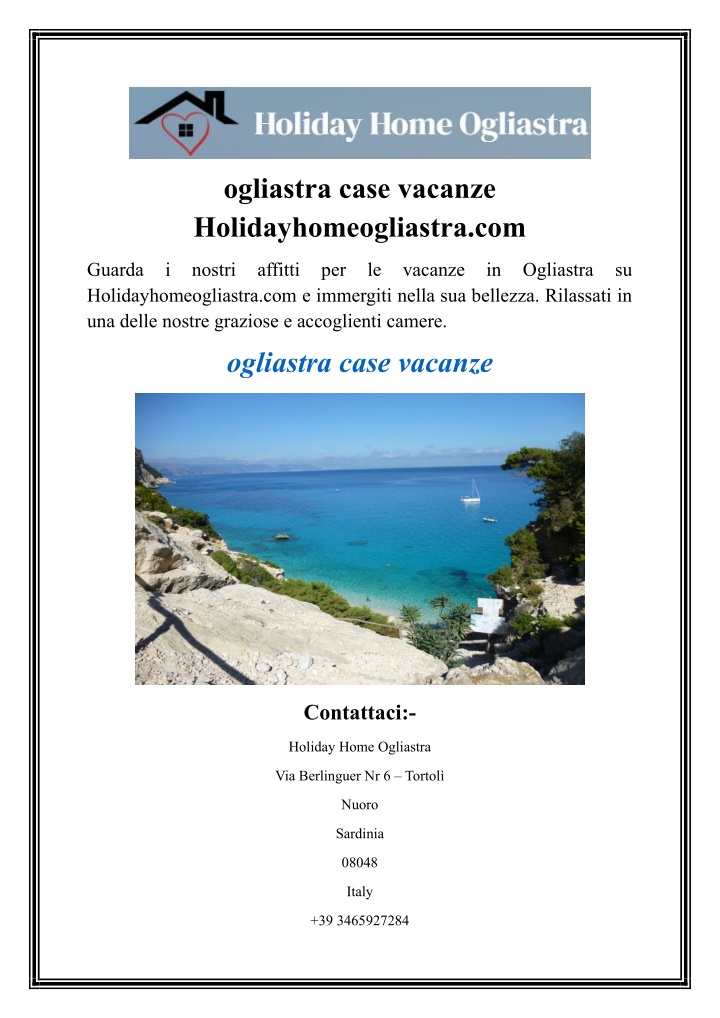 Holiday Home Ogliastra

ogliastra case vacanze
Holidayhomeogliastra.com

Guarda i nostri affitti per le vacanze in Ogliastra su Holidayhomeogliastra.com e immergiti nella sua bellezza. Rilassati in una delle nostre graziose e accoglienti camere.

ogliastra case vacanze

Contattaci:-

Holiday Home Ogliastra

Via Berlinguer Nr 6 – Tortolì

Nuoro

Sardinia

08048

Italy

+39 3465927284